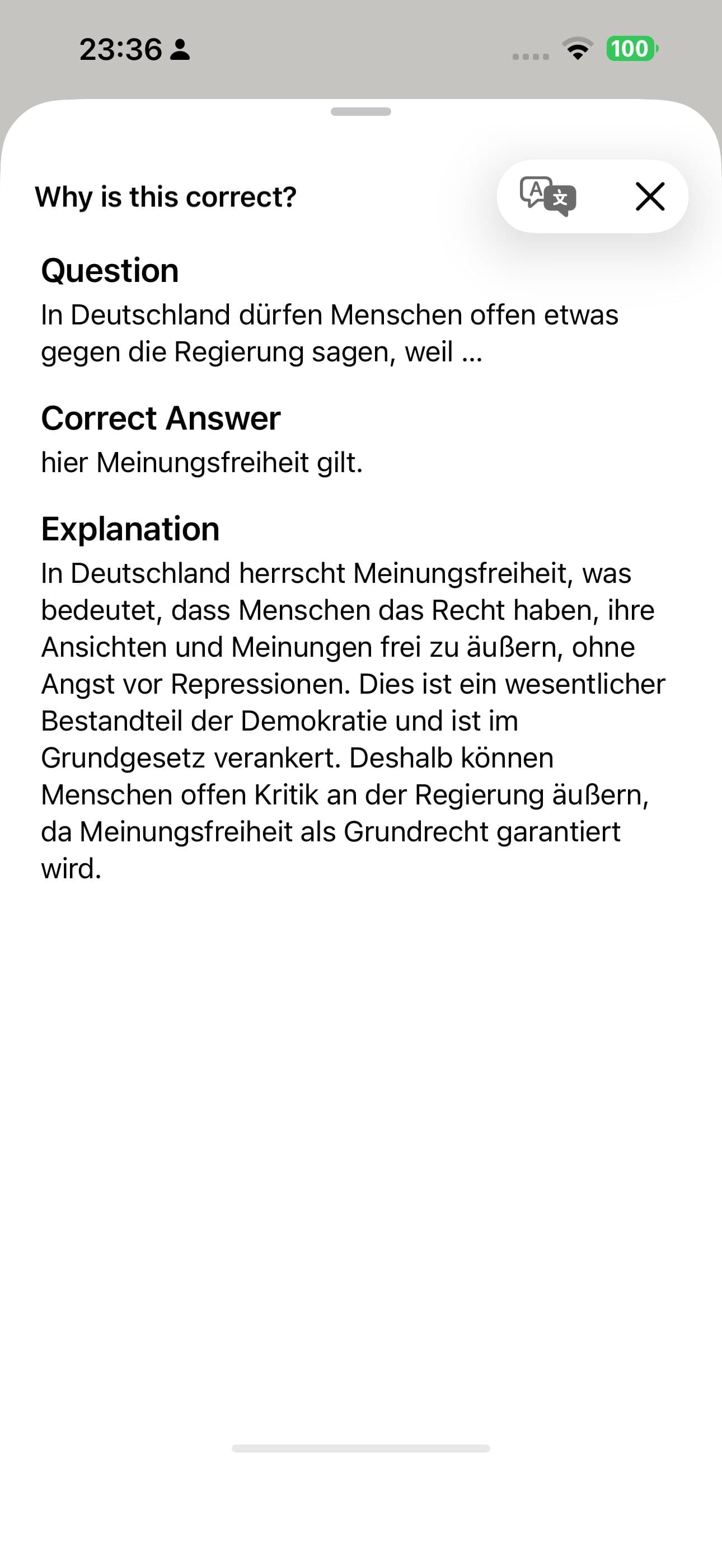 23:36

100

Why is this correct?

Question
In Deutschland dürfen Menschen offen etwas gegen die Regierung sagen, weil ...

Correct Answer
hier Meinungsfreiheit gilt.

Explanation
In Deutschland herrscht Meinungsfreiheit, was bedeutet, dass Menschen das Recht haben, ihre Ansichten und Meinungen frei zu äußern, ohne Angst vor Repressionen. Dies ist ein wesentlicher Bestandteil der Demokratie und ist im Grundgesetz verankert. Deshalb können Menschen offen Kritik an der Regierung äußern, da Meinungsfreiheit als Grundrecht garantiert wird.